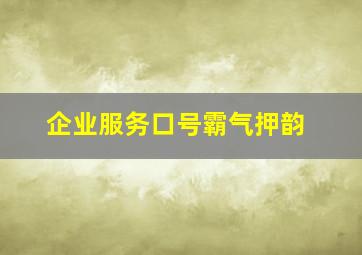 企业服务口号霸气押韵